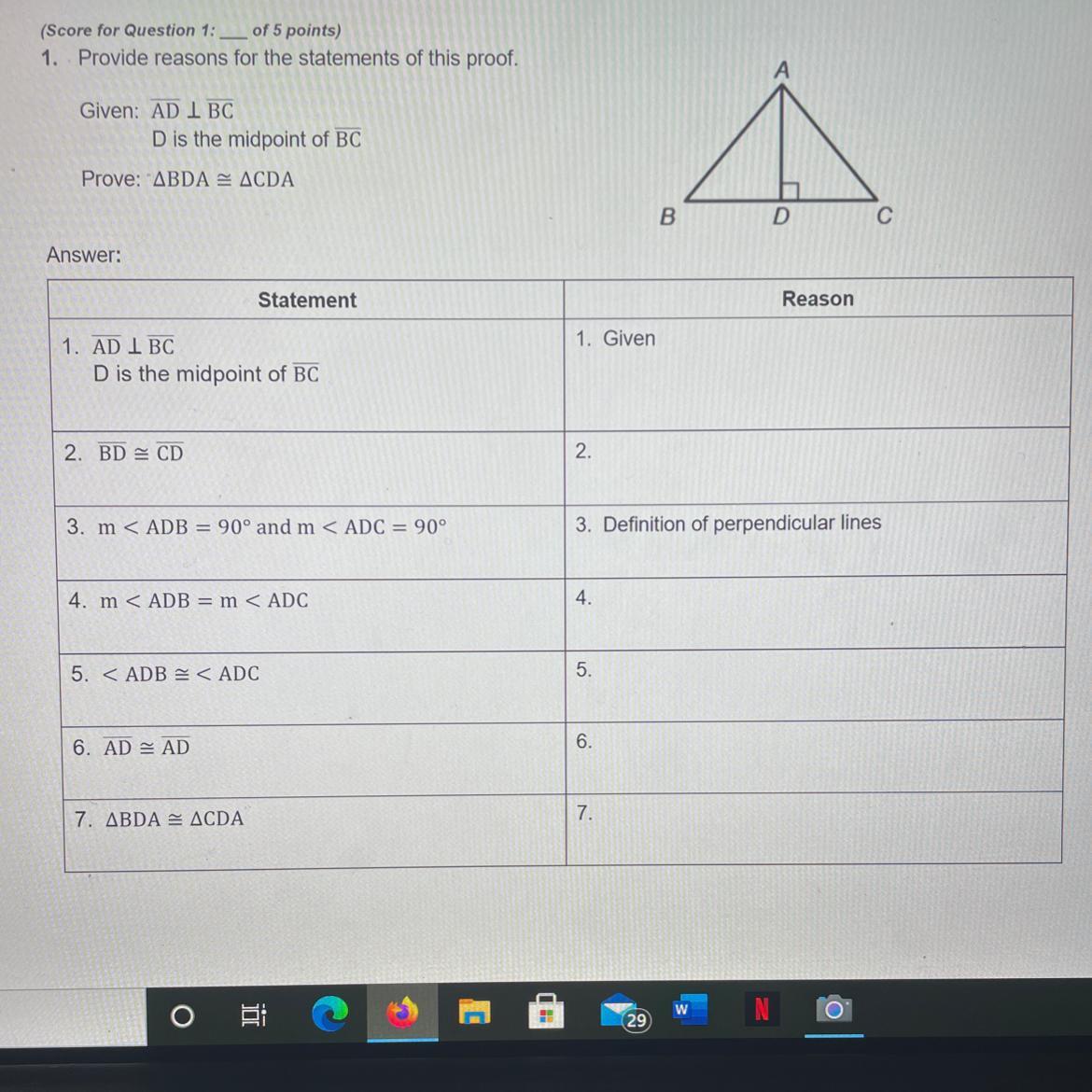 (Score for Question 1: ___ of 5 points)

1. Provide reasons for the statements of this proof.

Given: $\overline{AD} \perp \overline{BC}$
D is the midpoint of $\overline{BC}$

Prove: $\Delta BDA \cong \Delta CDA$

A

B D C

Answer:

| Statement | Reason |
|---|---|
| 1. $\overline{AD} \perp \overline{BC}$ D is the midpoint of $\overline{BC}$ | 1. Given |
| 2. $\overline{BD} \cong \overline{CD}$ | 2. |
| 3. $m < ADB = 90°$ and $m < ADC = 90°$ | 3. Definition of perpendicular lines |
| 4. $m < ADB = m < ADC$ | 4. |
| 5. $< ADB \cong < ADC$ | 5. |
| 6. $\overline{AD} \cong \overline{AD}$ | 6. |
| 7. $\Delta BDA \cong \Delta CDA$ | 7. |

29